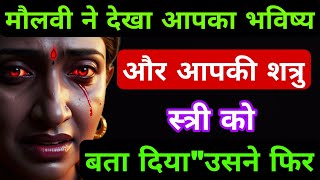 मौलवी ने देखा आपका भविष्य

और आपकी शत्रु

स्त्री को

बता दिया"उसने फिर